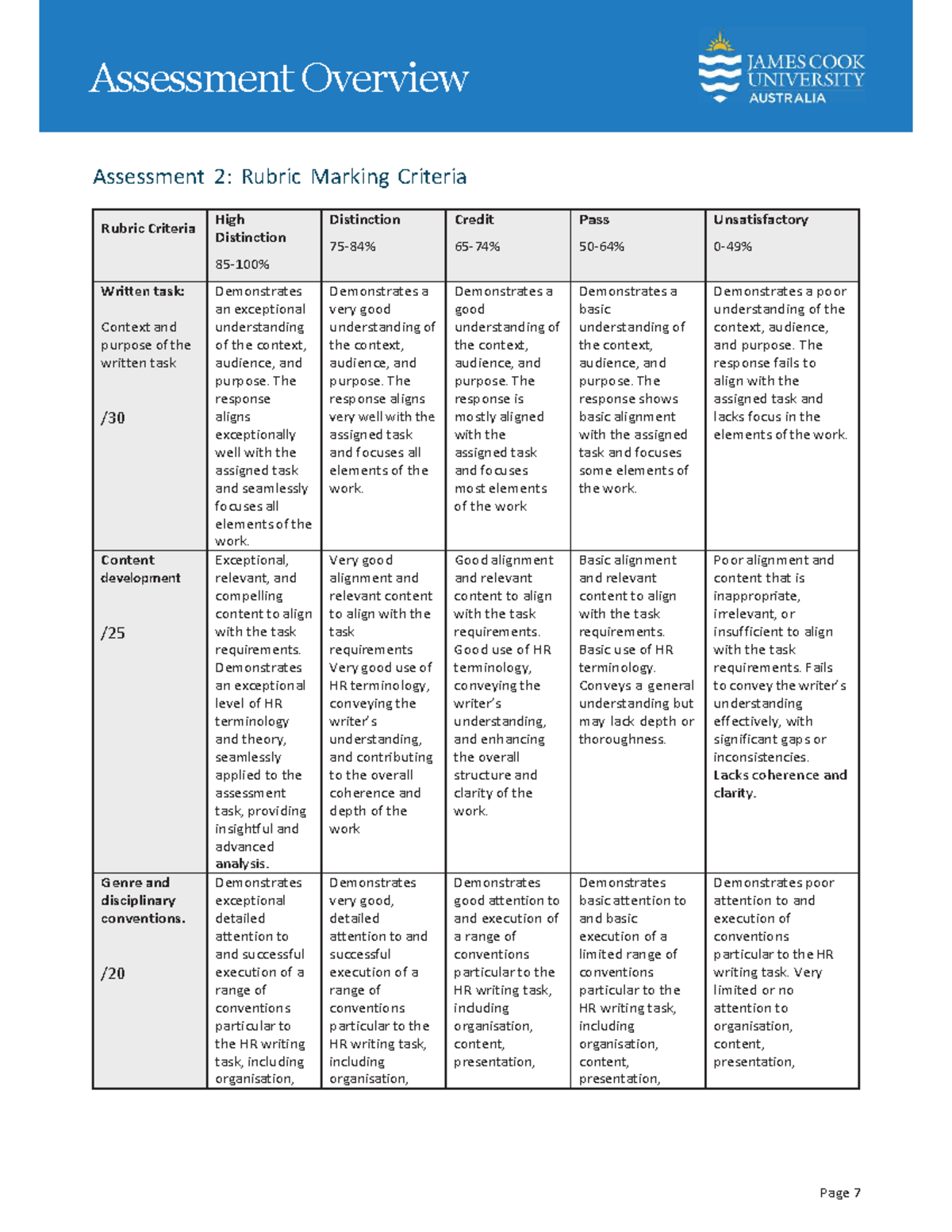 Assessment Overview

JAMES COOK UNIVERSITY AUSTRALIA

Assessment 2: Rubric Marking Criteria

| Rubric Criteria | High Distinction 85-100% | Distinction 75-84% | Credit 65-74% | Pass 50-64% | Unsatisfactory 0-49% |
|---|---|---|---|---|---|
| Written task: Context and purpose of the written task /30 | Demonstrates an exceptional understanding of the context, audience, and purpose. The response aligns exceptionally well with the assigned task and seamlessly focuses all elements of the work. | Demonstrates a very good understanding of the context, audience, and purpose. The response aligns very well with the assigned task and focuses all elements of the work. | Demonstrates a good understanding of the context, audience, and purpose. The response is mostly aligned with the assigned task and focuses most elements of the work | Demonstrates a basic understanding of the context, audience, and purpose. The response shows basic alignment with the assigned task and focuses some elements of the work. | Demonstrates a poor understanding of the context, audience, and purpose. The response fails to align with the assigned task and lacks focus in the elements of the work. |
| Content development /25 | Exceptional, relevant, and compelling content to align with the task requirements. Demonstrates an exceptional level of HR terminology and theory, seamlessly applied to the assessment task, providing insightful and advanced analysis. | Very good alignment and relevant content to align with the task requirements Very good use of HR terminology, conveying the writer's understanding, and contributing to the overall coherence and depth of the work | Good alignment and relevant content to align with the task requirements. Good use of HR terminology, conveying the writer's understanding, and enhancing the overall structure and clarity of the work. | Basic alignment and relevant content to align with the task requirements. Basic use of HR terminology. Conveys a general understanding but may lack depth or thoroughness. | Poor alignment and content that is inappropriate, irrelevant, or insufficient to align with the task requirements. Fails to convey the writer's understanding effectively, with significant gaps or inconsistencies. Lacks coherence and clarity. |
| Genre and disciplinary conventions. /20 | Demonstrates exceptional detailed attention to and successful execution of a range of conventions particular to the HR writing task, including organisation, | Demonstrates very good, detailed attention to and successful execution of a range of conventions particular to the HR writing task, including organisation, | Demonstrates good attention to and execution of a range of conventions particular to the HR writing task, including organisation, content, presentation, | Demonstrates basic attention to and basic execution of a limited range of conventions particular to the HR writing task, including organisation, content, presentation, | Demonstrates poor attention to and execution of conventions particular to the HR writing task. Very limited or no attention to organisation, content, presentation, |

Page 7